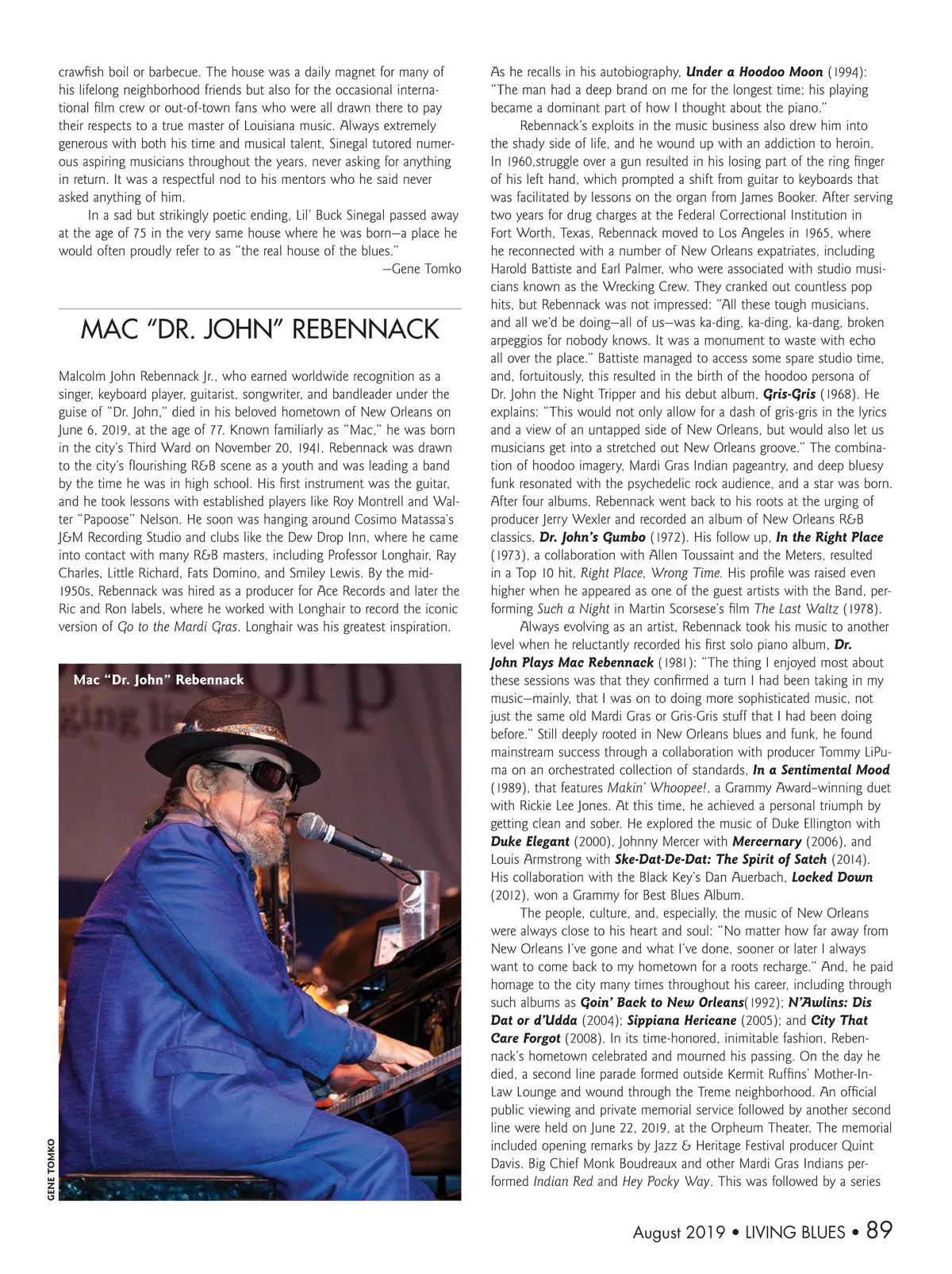 crawfish boil or barbecue. The house was a daily magnet for many of his lifelong neighborhood friends but also for the occasional international film crew or out-of-town fans who were all drawn there to pay their respects to a true master of Louisiana music. Always extremely generous with both his time and musical talent, Sinegal tutored numerous aspiring musicians throughout the years, never asking for anything in return. It was a respectful nod to his mentors who he said never asked anything of him.

In a sad but strikingly poetic ending, Lil' Buck Sinegal passed away at the age of 75 in the very same house where he was born—a place he would often proudly refer to as "the real house of the blues."

—Gene Tomko

MAC "DR. JOHN" REBENNACK

Malcolm John Rebennack Jr., who earned worldwide recognition as a singer, keyboard player, guitarist, songwriter, and bandleader under the guise of "Dr. John," died in his beloved hometown of New Orleans on June 6, 2019, at the age of 77. Known familiarly as "Mac," he was born in the city's Third Ward on November 20, 1941. Rebennack was drawn to the city's flourishing R&B scene as a youth and was leading a band by the time he was in high school. His first instrument was the guitar, and he took lessons with established players like Roy Montrell and Walter "Papoose" Nelson. He soon was hanging around Cosimo Matassa's J&M Recording Studio and clubs like the Dew Drop Inn, where he came into contact with many R&B masters, including Professor Longhair, Ray Charles, Little Richard, Fats Domino, and Smiley Lewis. By the mid-1950s, Rebennack was hired as a producer for Ace Records and later the Ric and Ron labels, where he worked with Longhair to record the iconic version of Go to the Mardi Gras. Longhair was his greatest inspiration.

Mac "Dr. John" Rebennack

GENE TOMKO

As he recalls in his autobiography, Under a Hoodoo Moon (1994): "The man had a deep brand on me for the longest time; his playing became a dominant part of how I thought about the piano."

Rebennack's exploits in the music business also drew him into the shady side of life, and he wound up with an addiction to heroin. In 1960,struggle over a gun resulted in his losing part of the ring finger of his left hand, which prompted a shift from guitar to keyboards that was facilitated by lessons on the organ from James Booker. After serving two years for drug charges at the Federal Correctional Institution in Fort Worth, Texas, Rebennack moved to Los Angeles in 1965, where he reconnected with a number of New Orleans expatriates, including Harold Battiste and Earl Palmer, who were associated with studio musicians known as the Wrecking Crew. They cranked out countless pop hits, but Rebennack was not impressed: "All these tough musicians, and all we'd be doing—all of us—was ka-ding, ka-ding, ka-dang, broken arpeggios for nobody knows. It was a monument to waste with echo all over the place." Battiste managed to access some spare studio time, and, fortuitously, this resulted in the birth of the hoodoo persona of Dr. John the Night Tripper and his debut album, Gris-Gris (1968). He explains: "This would not only allow for a dash of gris-gris in the lyrics and a view of an untapped side of New Orleans, but would also let us musicians get into a stretched out New Orleans groove." The combination of hoodoo imagery, Mardi Gras Indian pageantry, and deep bluesy funk resonated with the psychedelic rock audience, and a star was born. After four albums, Rebennack went back to his roots at the urging of producer Jerry Wexler and recorded an album of New Orleans R&B classics, Dr. John's Gumbo (1972). His follow up, In the Right Place (1973), a collaboration with Allen Toussaint and the Meters, resulted in a Top 10 hit, Right Place, Wrong Time. His profile was raised even higher when he appeared as one of the guest artists with the Band, performing Such a Night in Martin Scorsese's film The Last Waltz (1978).

Always evolving as an artist, Rebennack took his music to another level when he reluctantly recorded his first solo piano album, Dr. John Plays Mac Rebennack (1981): "The thing I enjoyed most about these sessions was that they confirmed a turn I had been taking in my music—mainly, that I was on to doing more sophisticated music, not just the same old Mardi Gras or Gris-Gris stuff that I had been doing before." Still deeply rooted in New Orleans blues and funk, he found mainstream success through a collaboration with producer Tommy LiPuma on an orchestrated collection of standards, In a Sentimental Mood (1989), that features Makin' Whoopee!, a Grammy Award–winning duet with Rickie Lee Jones. At this time, he achieved a personal triumph by getting clean and sober. He explored the music of Duke Ellington with Duke Elegant (2000), Johnny Mercer with Mercernary (2006), and Louis Armstrong with Ske-Dat-De-Dat: The Spirit of Satch (2014). His collaboration with the Black Key's Dan Auerbach, Locked Down (2012), won a Grammy for Best Blues Album.

The people, culture, and, especially, the music of New Orleans were always close to his heart and soul: "No matter how far away from New Orleans I've gone and what I've done, sooner or later I always want to come back to my hometown for a roots recharge." And, he paid homage to the city many times throughout his career, including through such albums as Goin' Back to New Orleans(1992); N'Awlins: Dis Dat or d'Udda (2004); Sippiana Hericane (2005); and City That Care Forgot (2008). In its time-honored, inimitable fashion, Rebennack's hometown celebrated and mourned his passing. On the day he died, a second line parade formed outside Kermit Ruffins' Mother-In-Law Lounge and wound through the Treme neighborhood. An official public viewing and private memorial service followed by another second line were held on June 22, 2019, at the Orpheum Theater. The memorial included opening remarks by Jazz & Heritage Festival producer Quint Davis. Big Chief Monk Boudreaux and other Mardi Gras Indians performed Indian Red and Hey Pocky Way. This was followed by a series

August 2019 • LIVING BLUES • 89